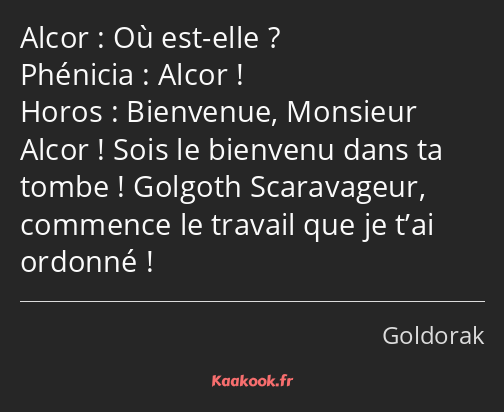 Alcor : Où est-elle ?
Phénicia : Alcor !
Horos : Bienvenue, Monsieur Alcor ! Sois le bienvenu dans ta tombe ! Golgoth Scaravageur, commence le travail que je t’ai ordonné !

Goldorak

Kaakook.fr